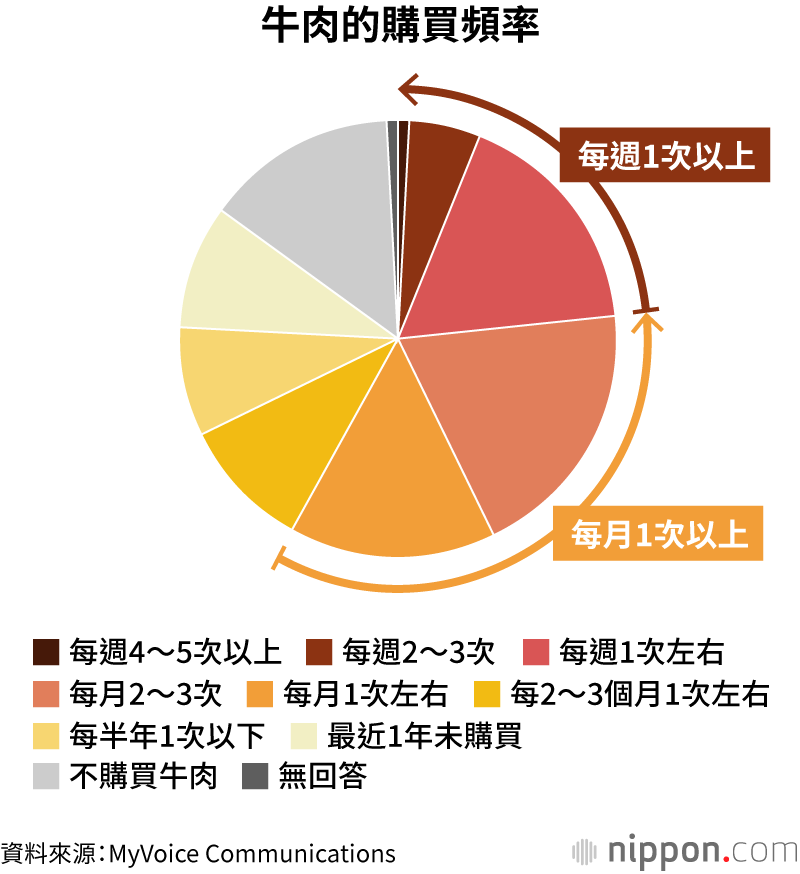 牛肉的購買頻率

每週1次以上

每月1次以上

每週4～5次以上
每週2～3次
每週1次左右
每月2～3次
每月1次左右
每2～3個月1次左右
每半年1次以下
最近1年未購買
不購買牛肉
無回答

資料來源：MyVoice Communications

nippon.com